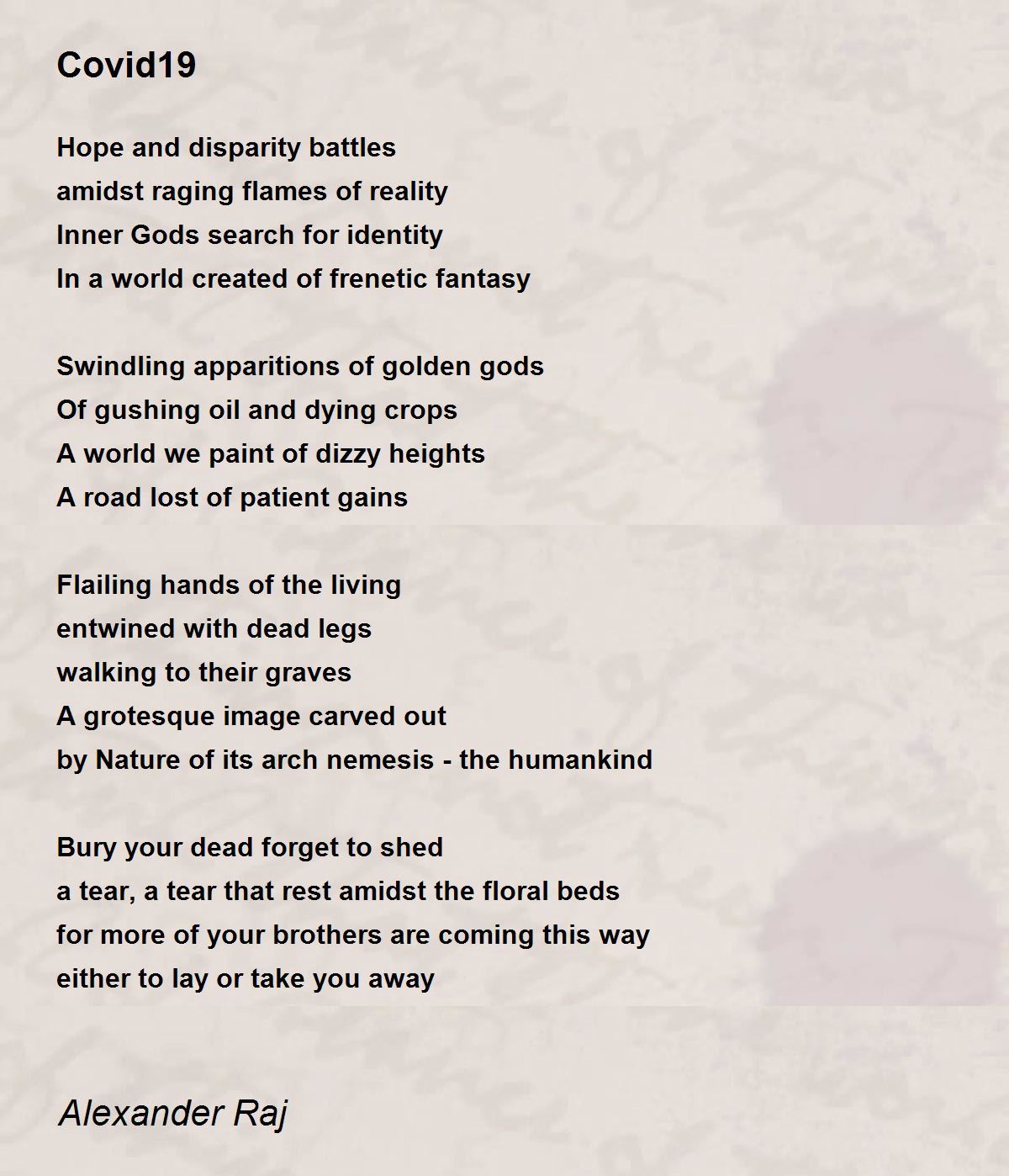 Covid19

Hope and disparity battles
amidst raging flames of reality
Inner Gods search for identity
In a world created of frenetic fantasy

Swindling apparitions of golden gods
Of gushing oil and dying crops
A world we paint of dizzy heights
A road lost of patient gains

Flailing hands of the living
entwined with dead legs
walking to their graves
A grotesque image carved out
by Nature of its arch nemesis - the humankind

Bury your dead forget to shed
a tear, a tear that rest amidst the floral beds
for more of your brothers are coming this way
either to lay or take you away

Alexander Raj